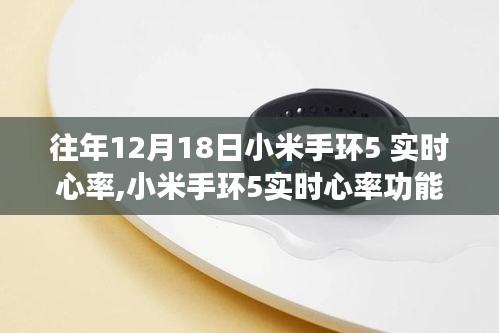 往年12月18日小米手环5 实时心率,小米手环5实时心率功能